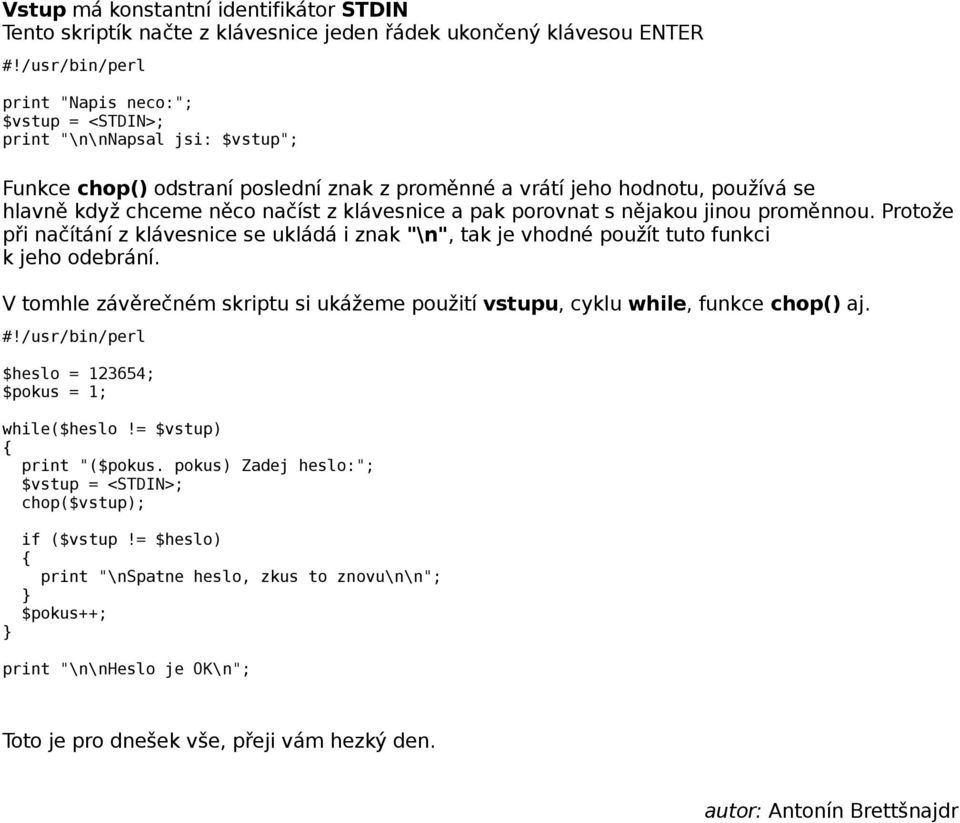 Vstup má konstantní identifikátor STDIN
Tento skriptík načte z klávesnice jeden řádek ukončený klávesou ENTER

#!/usr/bin/perl

print "Napis neco:";
$vstup = <STDIN>;
print "\n\nNapsal jsi: $vstup";

Funkce chop() odstraní poslední znak z proměnné a vrátí jeho hodnotu, používá se hlavně když chceme něco načíst z klávesnice a pak porovnat s nějakou jinou proměnnou. Protože při načítání z klávesnice se ukládá i znak "\n", tak je vhodné použít tuto funkci k jeho odebrání.

V tomhle závěrečném skriptu si ukážeme použití vstupu, cyklu while, funkce chop() aj.

#!/usr/bin/perl

$heslo = 123654;
$pokus = 1;

while($heslo != $vstup)
{
  print "($pokus. pokus) Zadej heslo:";
  $vstup = <STDIN>;
  chop($vstup);

  if ($vstup != $heslo)
  {
    print "\nSpatne heslo, zkus to znovu\n\n";
  }
  $pokus++;
}

print "\n\nHeslo je OK\n";

Toto je pro dnešek vše, přeji vám hezký den.

autor: Antonín Brettšnajdr